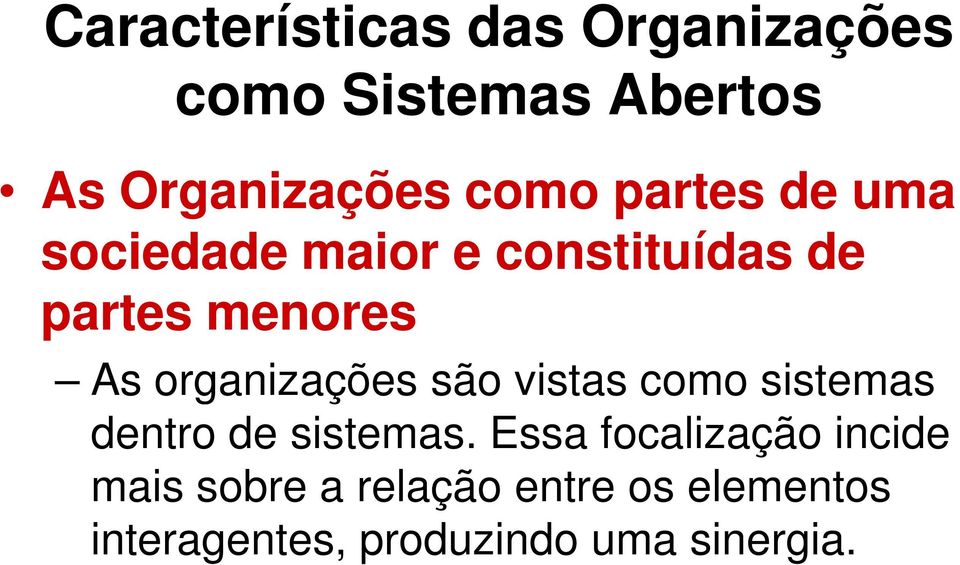 Características das Organizações como Sistemas Abertos

• As Organizações como partes de uma sociedade maior e constituídas de partes menores

– As organizações são vistas como sistemas dentro de sistemas. Essa focalização incide mais sobre a relação entre os elementos interagentes, produzindo uma sinergia.